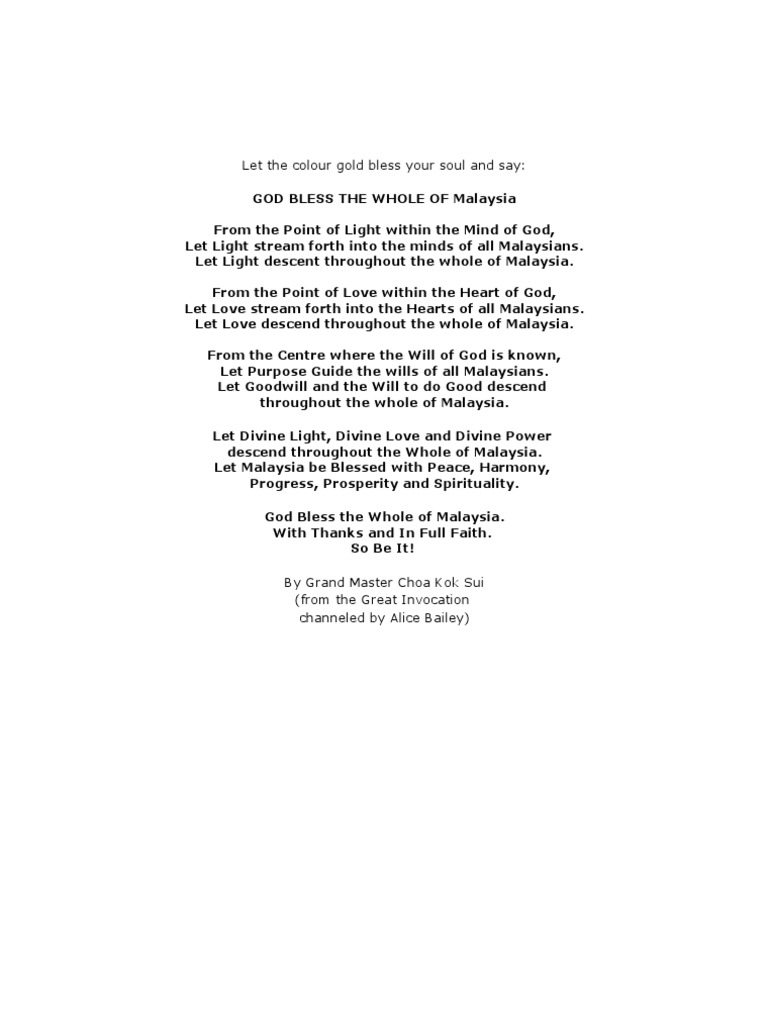 Let the colour gold bless your soul and say:

GOD BLESS THE WHOLE OF Malaysia

From the Point of Light within the Mind of God,
Let Light stream forth into the minds of all Malaysians.
Let Light descent throughout the whole of Malaysia.

From the Point of Love within the Heart of God,
Let Love stream forth into the Hearts of all Malaysians.
Let Love descend throughout the whole of Malaysia.

From the Centre where the Will of God is known,
Let Purpose Guide the wills of all Malaysians.
Let Goodwill and the Will to do Good descend
throughout the whole of Malaysia.

Let Divine Light, Divine Love and Divine Power
descend throughout the Whole of Malaysia.
Let Malaysia be Blessed with Peace, Harmony,
Progress, Prosperity and Spirituality.

God Bless the Whole of Malaysia.
With Thanks and In Full Faith.
So Be It!

By Grand Master Choa Kok Sui
(from the Great Invocation
channeled by Alice Bailey)